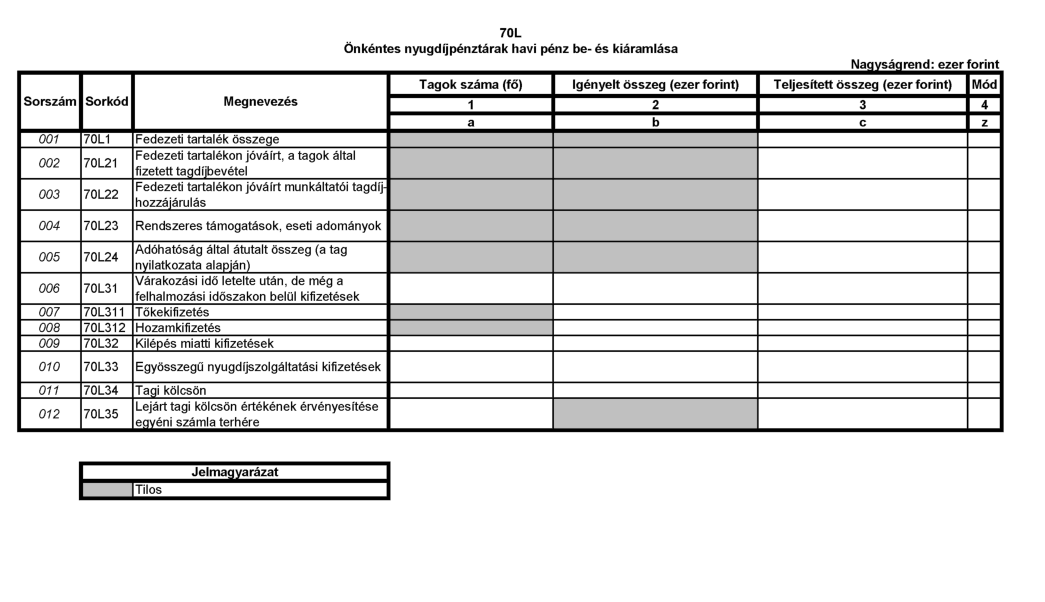 70L
Önkéntes nyugdíjpénztárak havi pénz be- és kiáramlása

Nagyságrend: ezer forint

| Sorszám | Sorkód | Megnevezés | Tagok száma (fő) | Igényelt összeg (ezer forint) | Teljesített összeg (ezer forint) | Mód |
|---|---|---|---|---|---|---|
| | | | 1 | 2 | 3 | 4 |
| | | | a | b | c | z |
| 001 | 70L1 | Fedezeti tartalék összege | | | | |
| 002 | 70L21 | Fedezeti tartalékon jóváírt, a tagok által fizetett tagdíjbevétel | | | | |
| 003 | 70L22 | Fedezeti tartalékon jóváírt munkáltatói tagdíj-hozzájárulás | | | | |
| 004 | 70L23 | Rendszeres támogatások, eseti adományok | | | | |
| 005 | 70L24 | Adóhatóság által átutalt összeg (a tag nyilatkozata alapján) | | | | |
| 006 | 70L31 | Várakozási idő letelte után, de még a felhalmozási időszakon belül kifizetések | | | | |
| 007 | 70L311 | Tőkekifizetés | | | | |
| 008 | 70L312 | Hozamkifizetés | | | | |
| 009 | 70L32 | Kilépés miatti kifizetések | | | | |
| 010 | 70L33 | Egyösszegű nyugdíjszolgáltatási kifizetések | | | | |
| 011 | 70L34 | Tagi kölcsön | | | | |
| 012 | 70L35 | Lejárt tagi kölcsön értékének érvényesítése egyéni számla terhére | | | | |

| Jelmagyarázat | |
|---|---|
| | Tilos |